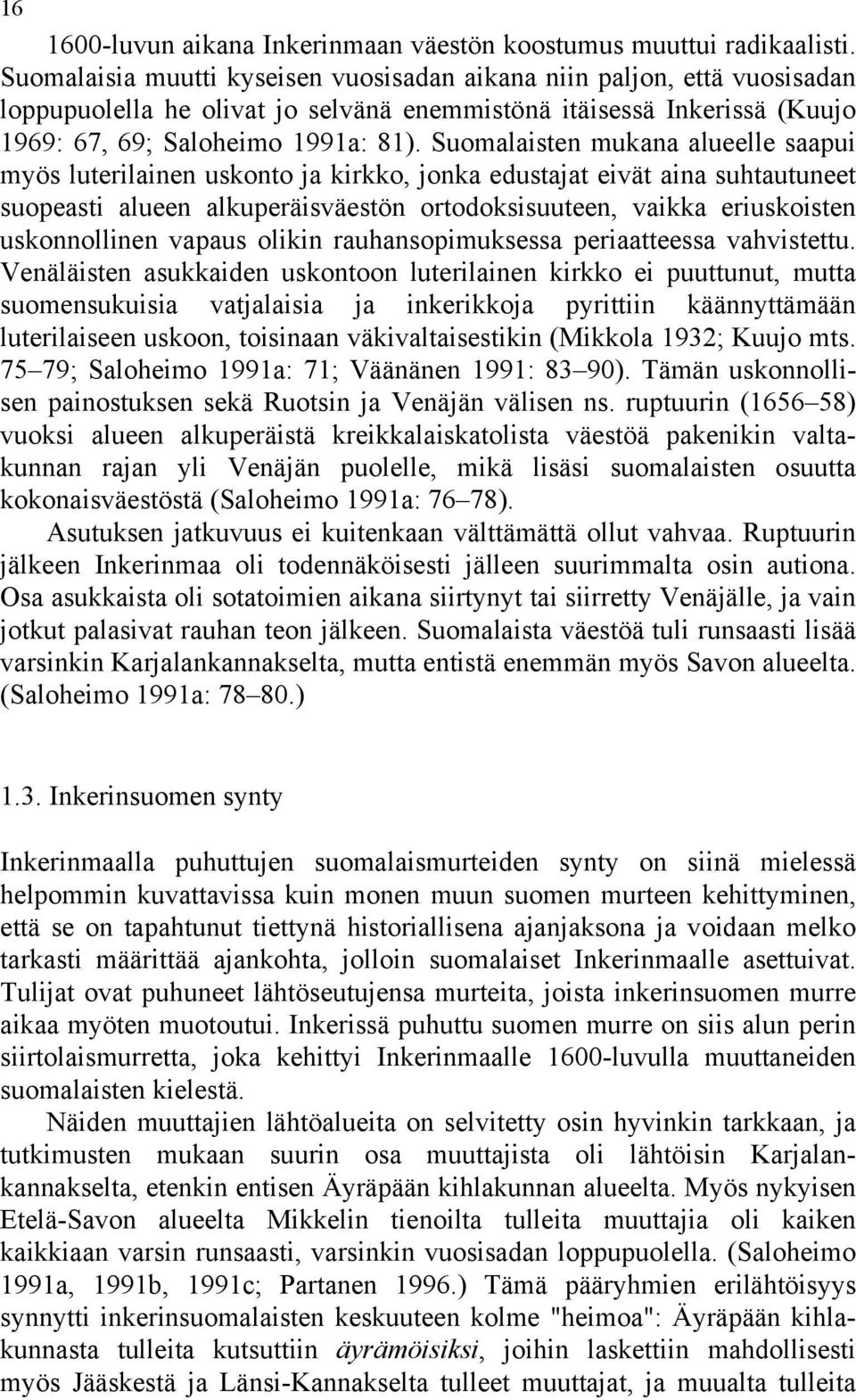 16

1600-luvun aikana Inkerinmaan väestön koostumus muuttui radikaalisti. Suomalaisia muutti kyseisen vuosisadan aikana niin paljon, että vuosisadan loppupuolella he olivat jo selvänä enemmistönä itäisessä Inkerissä (Kuujo 1969: 67, 69; Saloheimo 1991a: 81). Suomalaisten mukana alueelle saapui myös luterilainen uskonto ja kirkko, jonka edustajat eivät aina suhtautuneet suopeasti alueen alkuperäisväestön ortodoksisuuteen, vaikka eriuskoisten uskonnollinen vapaus olikin rauhansopimuksessa periaatteessa vahvistettu. Venäläisten asukkaiden uskontoon luterilainen kirkko ei puuttunut, mutta suomensukuisia vatjalaisia ja inkerikkoja pyrittiin käännyttämään luterilaiseen uskoon, toisinaan väkivaltaisestikin (Mikkola 1932; Kuujo mts. 75–79; Saloheimo 1991a: 71; Väänänen 1991: 83–90). Tämän uskonnollisen painostuksen sekä Ruotsin ja Venäjän välisen ns. ruptuurin (1656–58) vuoksi alueen alkuperäistä kreikkalaiskatolista väestöä pakenikin valtakunnan rajan yli Venäjän puolelle, mikä lisäsi suomalaisten osuutta kokonaisväestöstä (Saloheimo 1991a: 76–78).

Asutuksen jatkuvuus ei kuitenkaan välttämättä ollut vahvaa. Ruptuurin jälkeen Inkerinmaa oli todennäköisesti jälleen suurimmalta osin autiona. Osa asukkaista oli sotatoimien aikana siirtynyt tai siirretty Venäjälle, ja vain jotkut palasivat rauhan teon jälkeen. Suomalaista väestöä tuli runsaasti lisää varsinkin Karjalankannakselta, mutta entistä enemmän myös Savon alueelta. (Saloheimo 1991a: 78–80.)

1.3. Inkerinsuomen synty

Inkerinmaalla puhuttujen suomalaismurteiden synty on siinä mielessä helpommin kuvattavissa kuin monen muun suomen murteen kehittyminen, että se on tapahtunut tiettynä historiallisena ajanjaksona ja voidaan melko tarkasti määrittää ajankohta, jolloin suomalaiset Inkerinmaalle asettuivat. Tulijat ovat puhuneet lähtöseutujensa murteita, joista inkerinsuomen murre aikaa myöten muotoutui. Inkerissä puhuttu suomen murre on siis alun perin siirtolaismurretta, joka kehittyi Inkerinmaalle 1600-luvulla muuttaneiden suomalaisten kielestä.

Näiden muuttajien lähtöalueita on selvitetty osin hyvinkin tarkkaan, ja tutkimusten mukaan suurin osa muuttajista oli lähtöisin Karjalankannakselta, etenkin entisen Äyräpään kihlakunnan alueelta. Myös nykyisen Etelä-Savon alueelta Mikkelin tienoilta tulleita muuttajia oli kaiken kaikkiaan varsin runsaasti, varsinkin vuosisadan loppupuolella. (Saloheimo 1991a, 1991b, 1991c; Partanen 1996.) Tämä pääryhmien erilähtöisyys synnytti inkerinsuomalaisten keskuuteen kolme "heimoa": Äyräpään kihlakunnasta tulleita kutsuttiin äyrämöisiksi, joihin laskettiin mahdollisesti myös Jääskestä ja Länsi-Kannakselta tulleet muuttajat, ja muualta tulleita